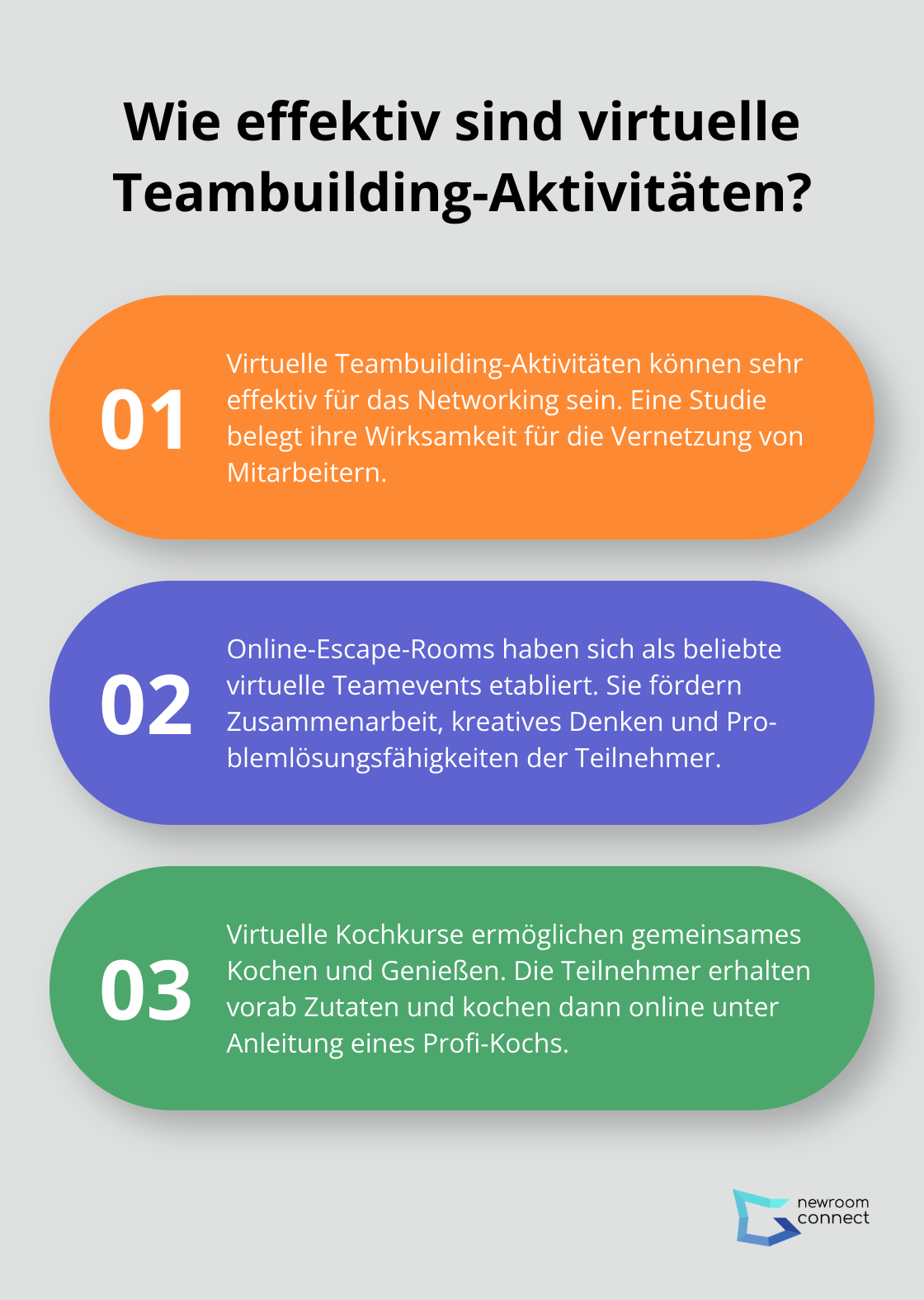 Wie effektiv sind virtuelle Teambuilding-Aktivitäten?

01

Virtuelle Teambuilding-Aktivitäten können sehr effektiv für das Networking sein. Eine Studie belegt ihre Wirksamkeit für die Vernetzung von Mitarbeitern.

02

Online-Escape-Rooms haben sich als beliebte virtuelle Teamevents etabliert. Sie fördern Zusammenarbeit, kreatives Denken und Problemlösungsfähigkeiten der Teilnehmer.

03

Virtuelle Kochkurse ermöglichen gemeinsames Kochen und Genießen. Die Teilnehmer erhalten vorab Zutaten und kochen dann online unter Anleitung eines Profi-Kochs.

newroom connect